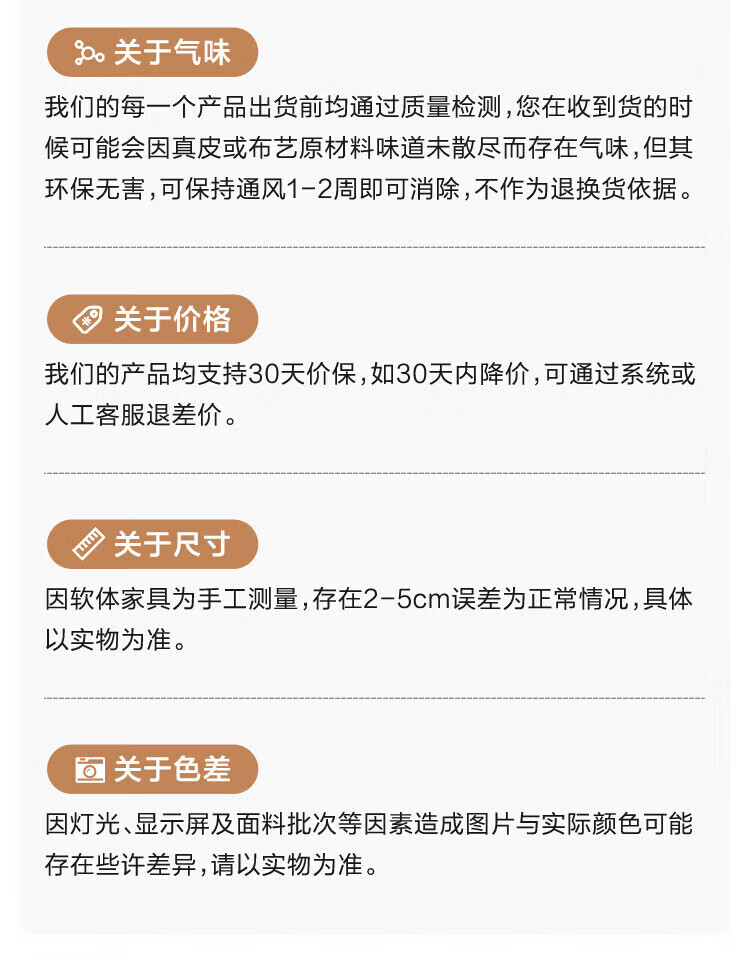 关于气味

我们的每一个产品出货前均通过质量检测，您在收到货的时候可能会因真皮或布艺原材料味道未散尽而存在气味，但其环保无害，可保持通风1-2周即可消除，不作为退换货依据。

关于价格

我们的产品均支持30天价保，如30天内降价，可通过系统或人工客服退差价。

关于尺寸

因软体家具为手工测量，存在2-5cm误差为正常情况，具体以实物为准。

关于色差

因灯光、显示屏及面料批次等因素造成图片与实际颜色可能存在些许差异，请以实物为准。